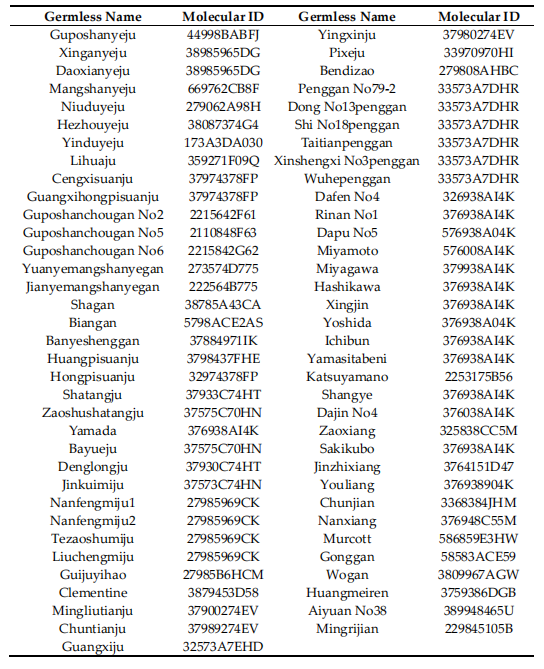 | Germless Name | Molecular ID | Germless Name | Molecular ID |
|---|---|---|---|
| Guposhanyeju | 44998BABFJ | Yingxinju | 37980274EV |
| Xinganyeju | 38985965DG | Pixeju | 33970970HI |
| Daoxianyeju | 38985965DG | Bendizao | 279808AHBC |
| Mangshanyeju | 669762CB8F | Penggan No79-2 | 33573A7DHR |
| Niuduyeju | 279062A98H | Dong No13penggan | 33573A7DHR |
| Hezhouyeju | 38087374G4 | Shi No18penggan | 33573A7DHR |
| Yinduyeju | 173A3DA030 | Taitianpenggan | 33573A7DHR |
| Lihuaju | 359271F09Q | Xinshengxi No3penggan | 33573A7DHR |
| Cengxisuanju | 37974378FP | Wuhepenggan | 33573A7DHR |
| Guangxihongpisuanju | 37974378FP | Dafen No4 | 326938AI4K |
| Guposhanchougan No2 | 2215642F61 | Rinan No1 | 376938AI4K |
| Guposhanchougan No5 | 2110848F63 | Dapu No5 | 576938A04K |
| Guposhanchougan No6 | 2215842G62 | Miyamoto | 576008AI4K |
| Yuanyemangshanyegan | 273574D775 | Miyagawa | 379938AI4K |
| Jianyemangshanyegan | 222564B775 | Hashikawa | 376938AI4K |
| Shagan | 38785A43CA | Xingjin | 376938AI4K |
| Biangan | 5798ACE2AS | Yoshida | 376938A04K |
| Banyeshenggan | 37884971IK | Ichibun | 376938AI4K |
| Huangpisuanju | 3798437FHE | Yamasitabeni | 376938AI4K |
| Hongpisuanju | 32974378FP | Katsuyamano | 2253175B56 |
| Shatangju | 37933C74HT | Shangye | 376938AI4K |
| Zaoshushatangju | 37575C70HN | Dajin No4 | 376038AI4K |
| Yamada | 376938AI4K | Zaoxiang | 325838CC5M |
| Bayueju | 37575C70HN | Sakikubo | 376938AI4K |
| Denglongju | 37930C74HT | Jinzhixiang | 3764151D47 |
| Jinkuimiju | 37573C74HN | Youliang | 376938904K |
| Nanfengmiju1 | 27985969CK | Chunjian | 3368384JHM |
| Nanfengmiju2 | 27985969CK | Nanxiang | 376948C55M |
| Tezaoshumiju | 27985969CK | Murcott | 586859E3HW |
| Liuchengmiju | 27985969CK | Gonggan | 58583ACE59 |
| Guijuyihao | 27985B6HCM | Wogan | 3809967AGW |
| Clementine | 3879453D58 | Huangmeiren | 3759386DGB |
| Mingliutianju | 37900274EV | Aiyuan No38 | 389948465U |
| Chuntianju | 37989274EV | Mingrijian | 229845105B |
| Guangxiju | 32573A7EHD | | |